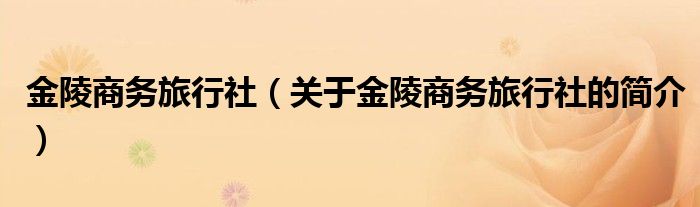 金陵商务旅行社（关于金陵商务旅行社的简介）